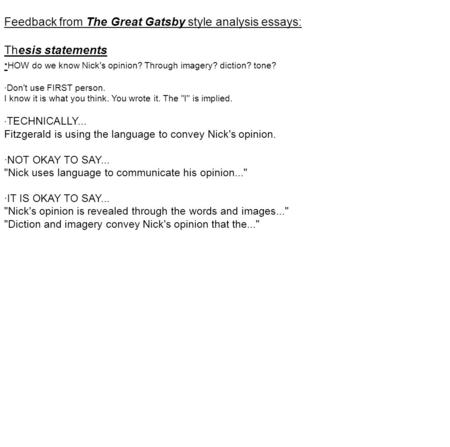 Feedback from The Great Gatsby style analysis essays:

Thesis statements

·HOW do we know Nick's opinion? Through imagery? diction? tone?

·Don't use FIRST person.
I know it is what you think. You wrote it. The "I" is implied.

·TECHNICALLY...
Fitzgerald is using the language to convey Nick's opinion.

·NOT OKAY TO SAY...
"Nick uses language to communicate his opinion..."

·IT IS OKAY TO SAY...
"Nick's opinion is revealed through the words and images..."
"Diction and imagery convey Nick's opinion that the..."